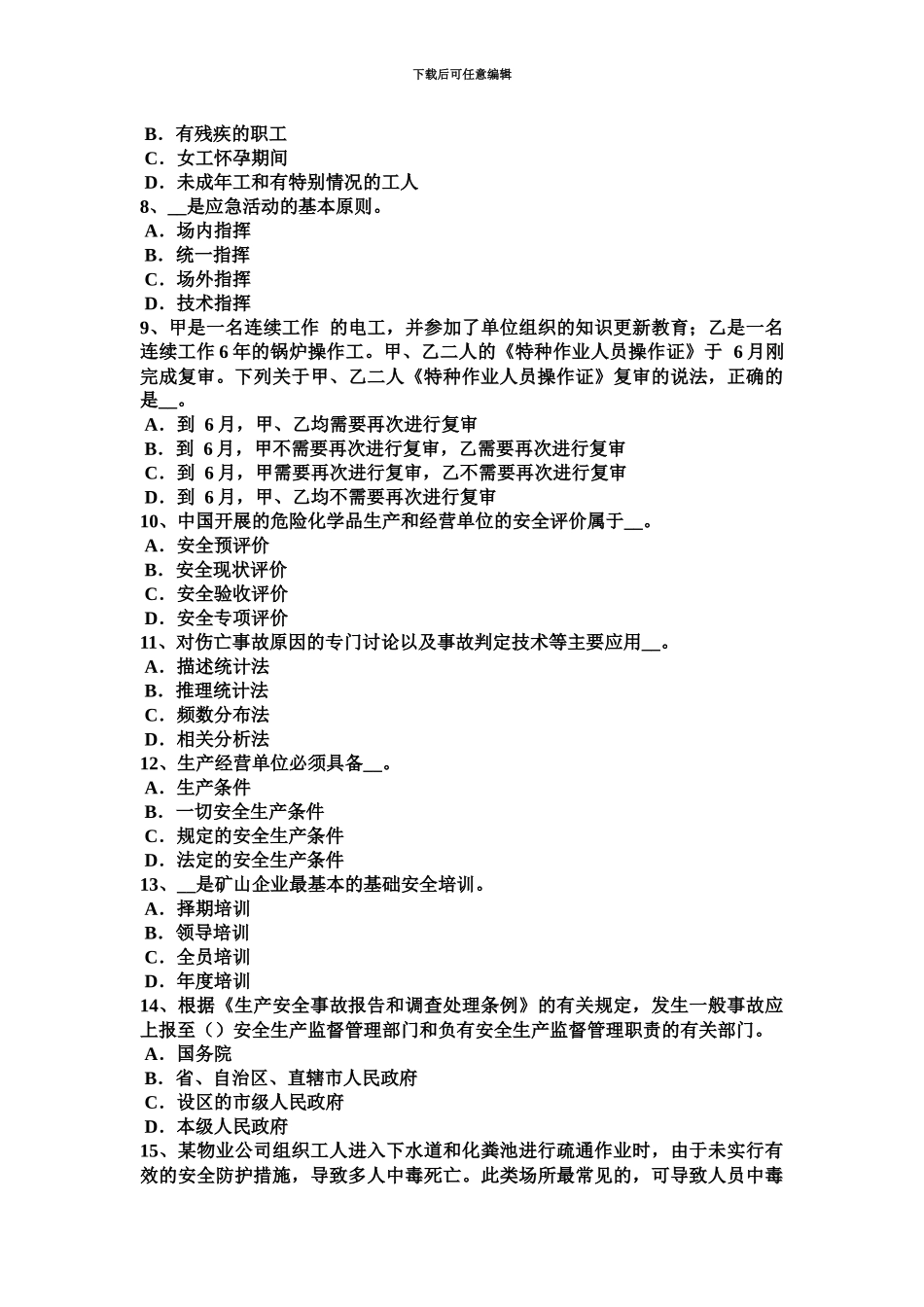 下载后可任意编辑

B．有残疾的职工
C．女工怀孕期间
D．未成年工和有特别情况的工人
8、__是应急活动的基本原则。
A．场内指挥
B．统一指挥
C．场外指挥
D．技术指挥
9、甲是一名连续工作 的电工，并参加了单位组织的知识更新教育；乙是一名连续工作 6 年的锅炉操作工。甲、乙二人的《特种作业人员操作证》于 6 月刚完成复审。下列关于甲、乙二人《特种作业人员操作证》复审的说法，正确的是__。
A．到 6 月，甲、乙均需要再次进行复审
B．到 6 月，甲不需要再次进行复审，乙需要再次进行复审
C．到 6 月，甲需要再次进行复审，乙不需要再次进行复审
D．到 6 月，甲、乙均不需要再次进行复审
10、中国开展的危险化学品生产和经营单位的安全评价属于__。
A．安全预评价
B．安全现状评价
C．安全验收评价
D．安全专项评价
11、对伤亡事故原因的专门讨论以及事故判定技术等主要应用__。
A．描述统计法
B．推理统计法
C．频数分布法
D．相关分析法
12、生产经营单位必须具备__。
A．生产条件
B．一切安全生产条件
C．规定的安全生产条件
D．法定的安全生产条件
13、__是矿山企业最基本的基础安全培训。
A．择期培训
B．领导培训
C．全员培训
D．年度培训
14、根据《生产安全事故报告和调查处理条例》的有关规定，发生一般事故应上报至（）安全生产监督管理部门和负有安全生产监督管理职责的有关部门。
A．国务院
B．省、自治区、直辖市人民政府
C．设区的市级人民政府
D．本级人民政府
15、某物业公司组织工人进入下水道和化粪池进行疏通作业时，由于未实行有效的安全防护措施，导致多人中毒死亡。此类场所最常见的，可导致人员中毒